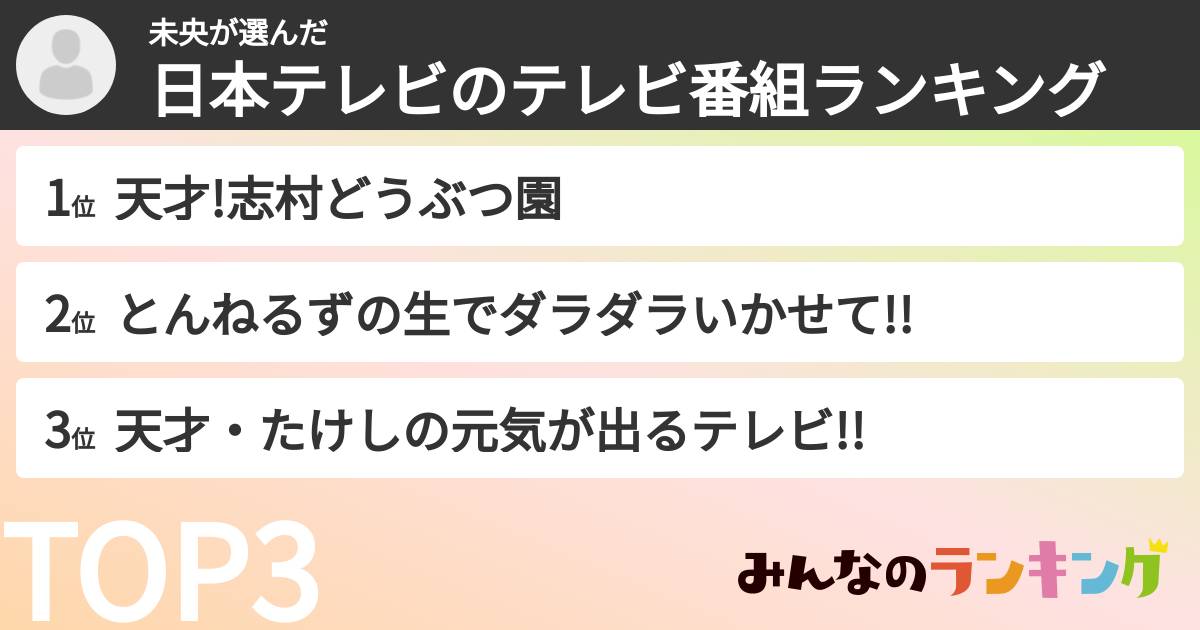 未央が選んだ
日本テレビのテレビ番組ランキング

1位 天才!志村どうぶつ園

2位 とんねるずの生でダラダラいかせて!!

3位 天才・たけしの元気が出るテレビ!!

TOP3

みんなのランキング